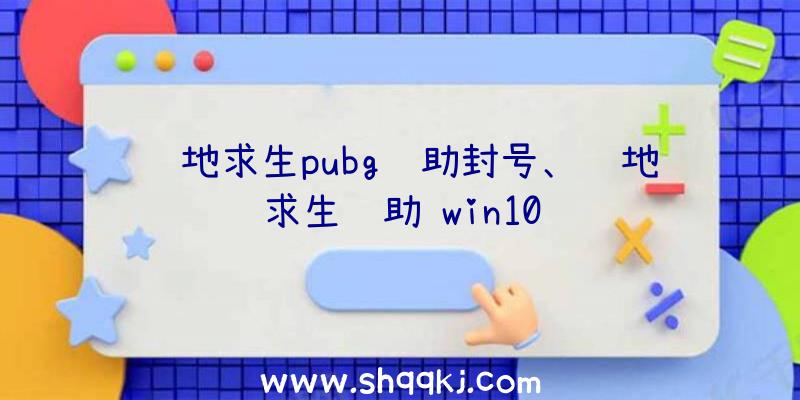 地求生pubg 助封号、 地求生 助 win10

www.shqqkj.com